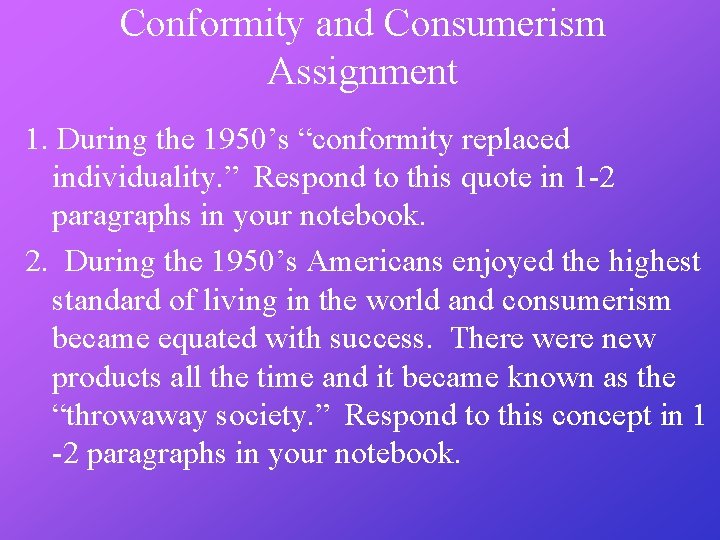 Conformity and Consumerism Assignment

1. During the 1950’s “conformity replaced individuality.” Respond to this quote in 1-2 paragraphs in your notebook.

2. During the 1950’s Americans enjoyed the highest standard of living in the world and consumerism became equated with success. There were new products all the time and it became known as the “throwaway society.” Respond to this concept in 1 -2 paragraphs in your notebook.